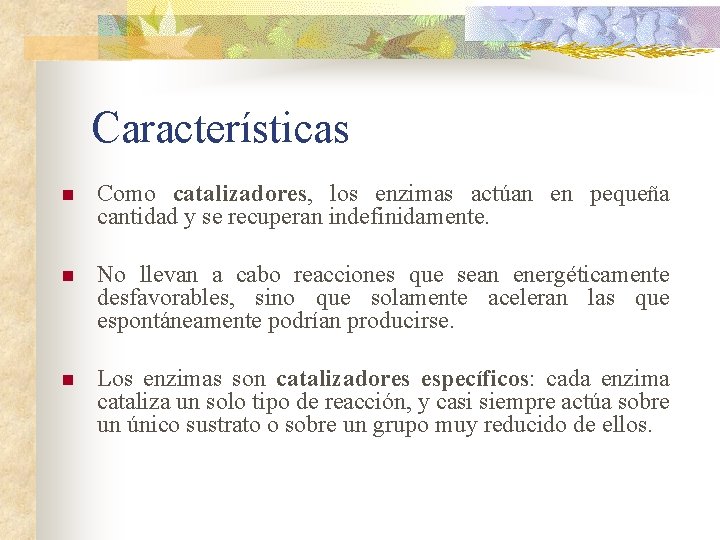 Características

Como catalizadores, los enzimas actúan en pequeña cantidad y se recuperan indefinidamente.

No llevan a cabo reacciones que sean energéticamente desfavorables, sino que solamente aceleran las que espontáneamente podrían producirse.

Los enzimas son catalizadores específicos: cada enzima cataliza un solo tipo de reacción, y casi siempre actúa sobre un único sustrato o sobre un grupo muy reducido de ellos.